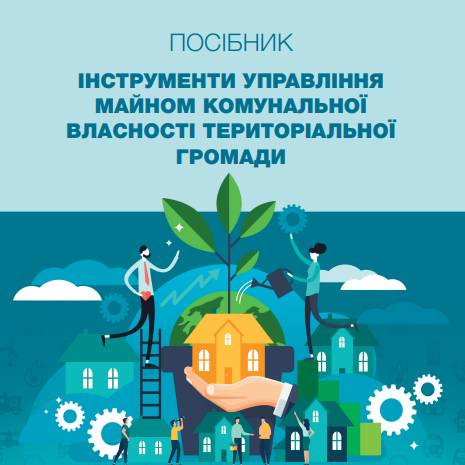 ПОСІБНИК

ІНСТРУМЕНТИ УПРАВЛІННЯ МАЙНОМ КОМУНАЛЬНОЇ ВЛАСНОСТІ ТЕРИТОРІАЛЬНОЇ ГРОМАДИ